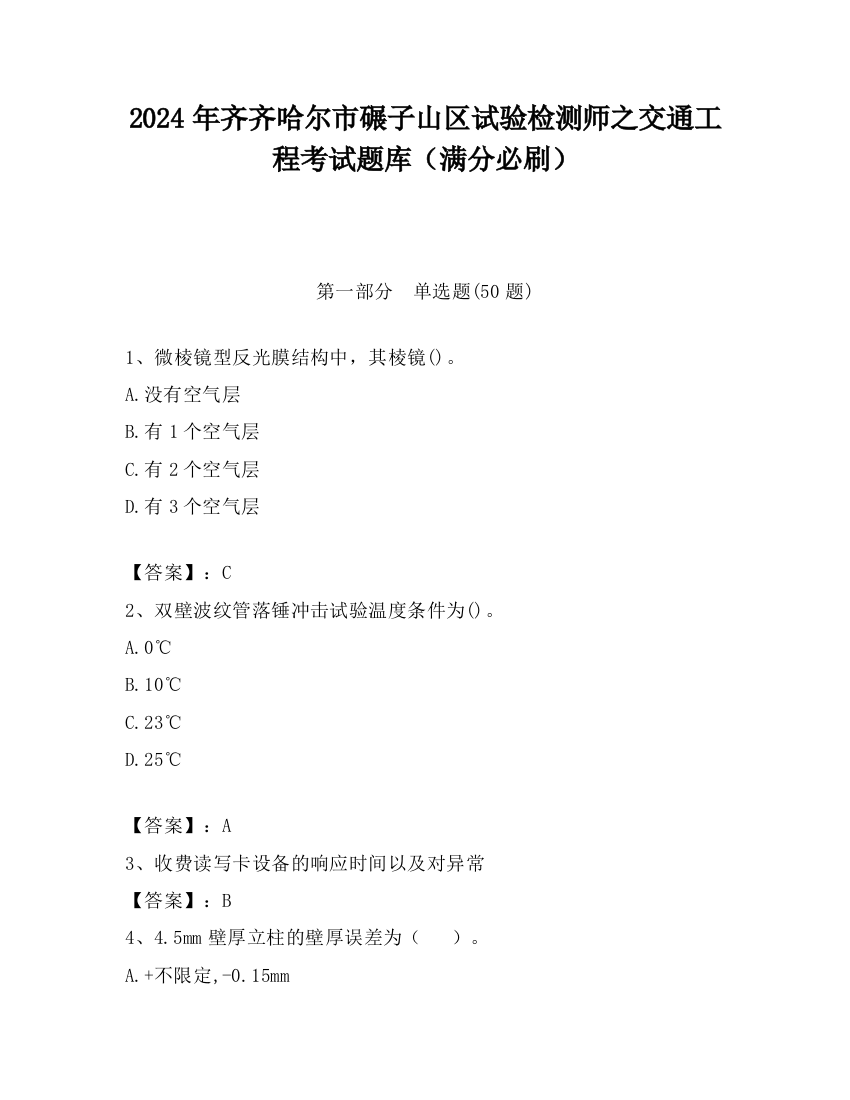 2024 年齐齐哈尔市碾子山区试验检测师之交通工程考试题库（满分必刷）

第一部分　单选题(50 题)

1、微棱镜型反光膜结构中，其棱镜()。

A.没有空气层

B.有 1 个空气层

C.有 2 个空气层

D.有 3 个空气层

【答案】：C

2、双壁波纹管落锤冲击试验温度条件为()。

A.0℃

B.10℃

C.23℃

D.25℃

【答案】：A

3、收费读写卡设备的响应时间以及对异常

【答案】：B

4、4.5mm 壁厚立柱的壁厚误差为（　　）。

A.+不限定,-0.15mm